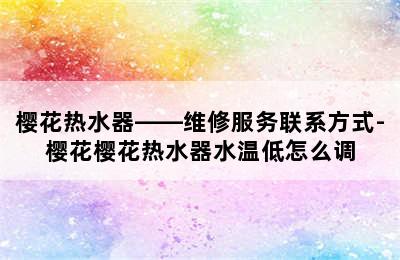 樱花热水器——维修服务联系方式-樱花樱花热水器水温低怎么调